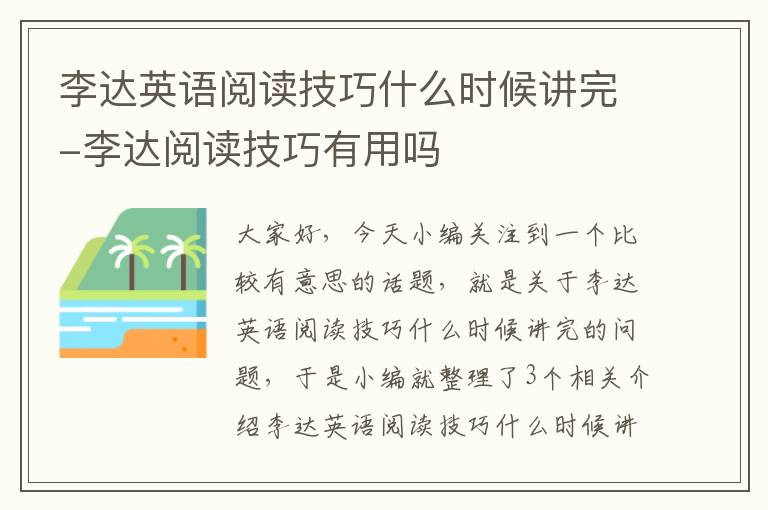 李达英语阅读技巧什么时候讲完-李达阅读技巧有用吗

大家好，今天小编关注到一个比较有意思的话题，就是关于李达英语阅读技巧什么时候讲完的问题，于是小编就整理了3个相关介绍李达英语阅读技巧什么时候讲